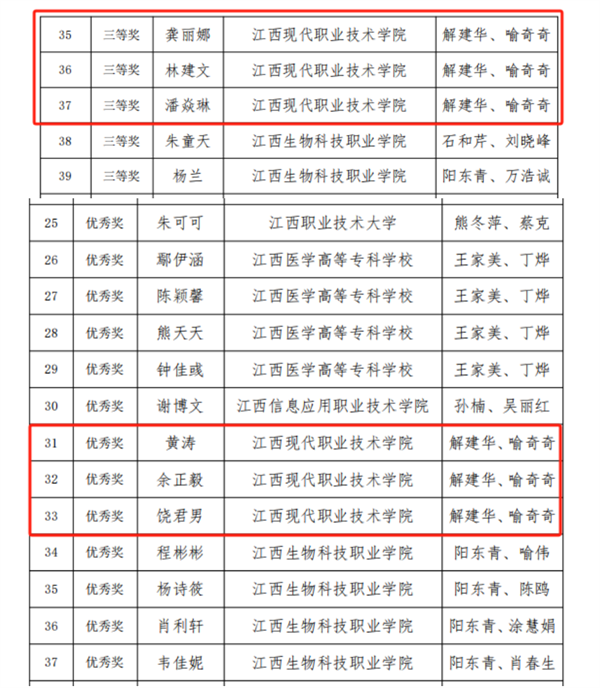 | 35 | 三等奖 | 龚丽娜 | 江西现代职业技术学院 | 解建华、喻奇奇 |
|---|---|---|---|---|
| 36 | 三等奖 | 林建文 | 江西现代职业技术学院 | 解建华、喻奇奇 |
| 37 | 三等奖 | 潘焱琳 | 江西现代职业技术学院 | 解建华、喻奇奇 |
| 38 | 三等奖 | 朱童天 | 江西生物科技职业学院 | 石和芹、刘晓峰 |
| 39 | 三等奖 | 杨兰 | 江西生物科技职业学院 | 阳东青、万浩诚 |

| 25 | 优秀奖 | 朱可可 | 江西职业技术大学 | 熊冬萍、蔡克 |
|---|---|---|---|---|
| 26 | 优秀奖 | 鄢伊涵 | 江西医学高等专科学校 | 王家美、丁烨 |
| 27 | 优秀奖 | 陈颖馨 | 江西医学高等专科学校 | 王家美、丁烨 |
| 28 | 优秀奖 | 熊天天 | 江西医学高等专科学校 | 王家美、丁烨 |
| 29 | 优秀奖 | 钟佳彧 | 江西医学高等专科学校 | 王家美、丁烨 |
| 30 | 优秀奖 | 谢博文 | 江西信息应用职业技术学院 | 孙楠、吴丽红 |
| 31 | 优秀奖 | 黄涛 | 江西现代职业技术学院 | 解建华、喻奇奇 |
| 32 | 优秀奖 | 余正毅 | 江西现代职业技术学院 | 解建华、喻奇奇 |
| 33 | 优秀奖 | 饶君男 | 江西现代职业技术学院 | 解建华、喻奇奇 |
| 34 | 优秀奖 | 程彬彬 | 江西生物科技职业学院 | 阳东青、喻伟 |
| 35 | 优秀奖 | 杨诗筱 | 江西生物科技职业学院 | 阳东青、陈鸥 |
| 36 | 优秀奖 | 肖利轩 | 江西生物科技职业学院 | 阳东青、涂慧娟 |
| 37 | 优秀奖 | 韦佳妮 | 江西生物科技职业学院 | 阳东青、肖春生 |